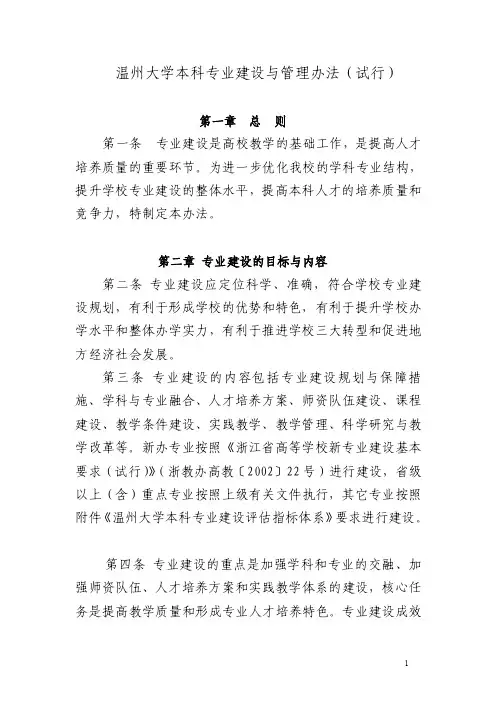 温州大学本科专业建设与管理办法（试行）

第一章 总 则

第一条 专业建设是高校教学的基础工作，是提高人才培养质量的重要环节。为进一步优化我校的学科专业结构，提升学校专业建设的整体水平，提高本科人才的培养质量和竞争力，特制定本办法。

第二章 专业建设的目标与内容

第二条 专业建设应定位科学、准确，符合学校专业建设规划，有利于形成学校的优势和特色，有利于提升学校办学水平和整体办学实力，有利于推进学校三大转型和促进地方经济社会发展。

第三条 专业建设的内容包括专业建设规划与保障措施、学科与专业融合、人才培养方案、师资队伍建设、课程建设、教学条件建设、实践教学、教学管理、科学研究与教学改革等。新办专业按照《浙江省高等学校新专业建设基本要求（试行）》（浙教办高教〔2002〕22号）进行建设，省级以上（含）重点专业按照上级有关文件执行，其它专业按照附件《温州大学本科专业建设评估指标体系》要求进行建设。

第四条 专业建设的重点是加强学科和专业的交融、加强师资队伍、人才培养方案和实践教学体系的建设，核心任务是提高教学质量和形成专业人才培养特色。专业建设成效

1